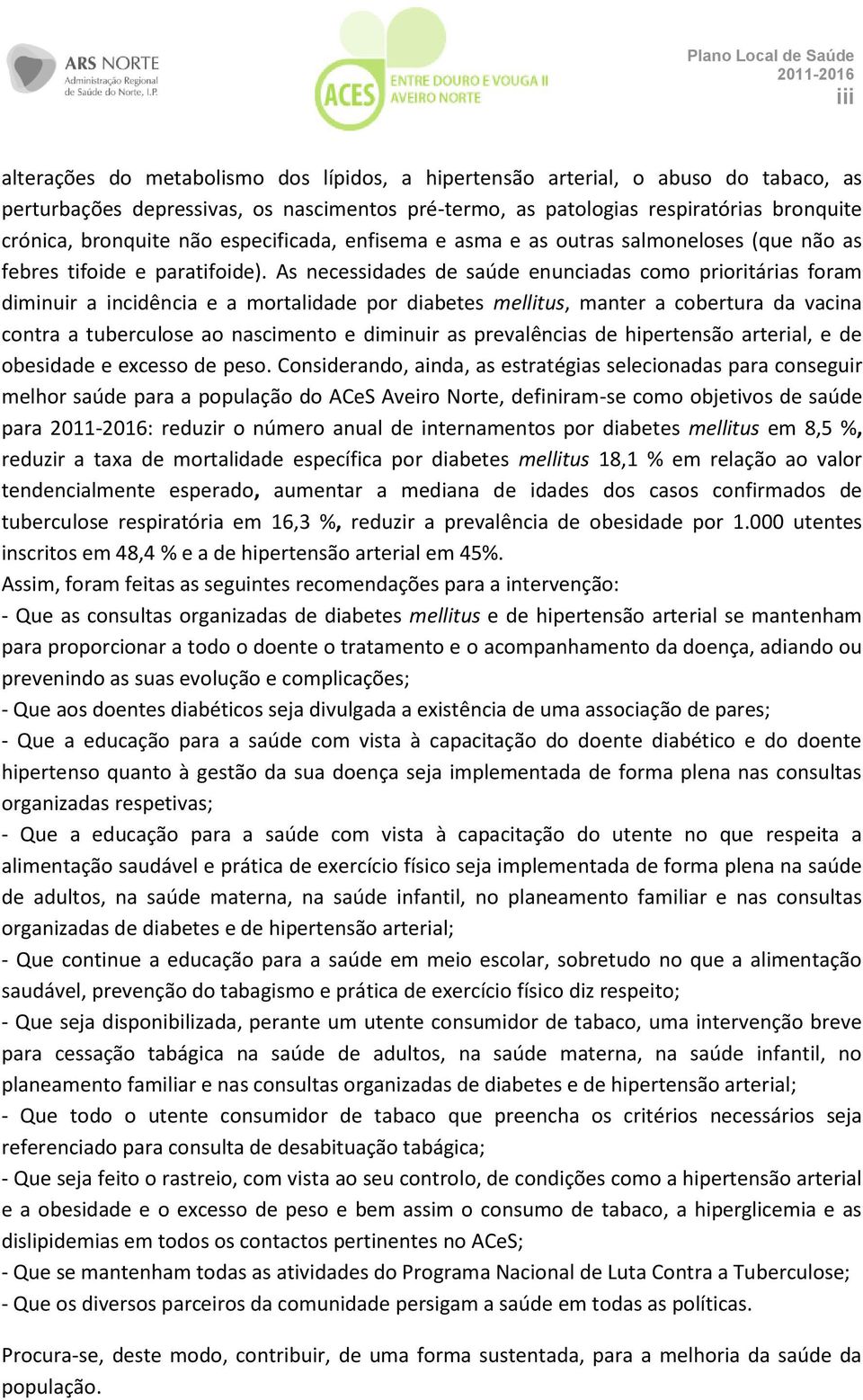 ARS NORTE
Administração Regional de Saúde do Norte, I.P.

ACES ENTRE DOURO E VOUGA II AVEIRO NORTE

Plano Local de Saúde
2011-2016
iii

alterações do metabolismo dos lípidos, a hipertensão arterial, o abuso do tabaco, as perturbações depressivas, os nascimentos pré-termo, as patologias respiratórias bronquite crónica, bronquite não especificada, enfisema e asma e as outras salmoneloses (que não as febres tifoide e paratifoide). As necessidades de saúde enunciadas como prioritárias foram diminuir a incidência e a mortalidade por diabetes mellitus, manter a cobertura da vacina contra a tuberculose ao nascimento e diminuir as prevalências de hipertensão arterial, e de obesidade e excesso de peso. Considerando, ainda, as estratégias selecionadas para conseguir melhor saúde para a população do ACeS Aveiro Norte, definiram-se como objetivos de saúde para 2011-2016: reduzir o número anual de internamentos por diabetes mellitus em 8,5 %, reduzir a taxa de mortalidade específica por diabetes mellitus 18,1 % em relação ao valor tendencialmente esperado, aumentar a mediana de idades dos casos confirmados de tuberculose respiratória em 16,3 %, reduzir a prevalência de obesidade por 1.000 utentes inscritos em 48,4 % e a de hipertensão arterial em 45%.
Assim, foram feitas as seguintes recomendações para a intervenção:
- Que as consultas organizadas de diabetes mellitus e de hipertensão arterial se mantenham para proporcionar a todo o doente o tratamento e o acompanhamento da doença, adiando ou prevenindo as suas evolução e complicações;
- Que aos doentes diabéticos seja divulgada a existência de uma associação de pares;
- Que a educação para a saúde com vista à capacitação do doente diabético e do doente hipertenso quanto à gestão da sua doença seja implementada de forma plena nas consultas organizadas respetivas;
- Que a educação para a saúde com vista à capacitação do utente no que respeita a alimentação saudável e prática de exercício físico seja implementada de forma plena na saúde de adultos, na saúde materna, na saúde infantil, no planeamento familiar e nas consultas organizadas de diabetes e de hipertensão arterial;
- Que continue a educação para a saúde em meio escolar, sobretudo no que a alimentação saudável, prevenção do tabagismo e prática de exercício físico diz respeito;
- Que seja disponibilizada, perante um utente consumidor de tabaco, uma intervenção breve para cessação tabágica na saúde de adultos, na saúde materna, na saúde infantil, no planeamento familiar e nas consultas organizadas de diabetes e de hipertensão arterial;
- Que todo o utente consumidor de tabaco que preencha os critérios necessários seja referenciado para consulta de desabituação tabágica;
- Que seja feito o rastreio, com vista ao seu controlo, de condições como a hipertensão arterial e a obesidade e o excesso de peso e bem assim o consumo de tabaco, a hiperglicemia e as dislipidemias em todos os contactos pertinentes no ACeS;
- Que se mantenham todas as atividades do Programa Nacional de Luta Contra a Tuberculose;
- Que os diversos parceiros da comunidade persigam a saúde em todas as políticas.

Procura-se, deste modo, contribuir, de uma forma sustentada, para a melhoria da saúde da população.